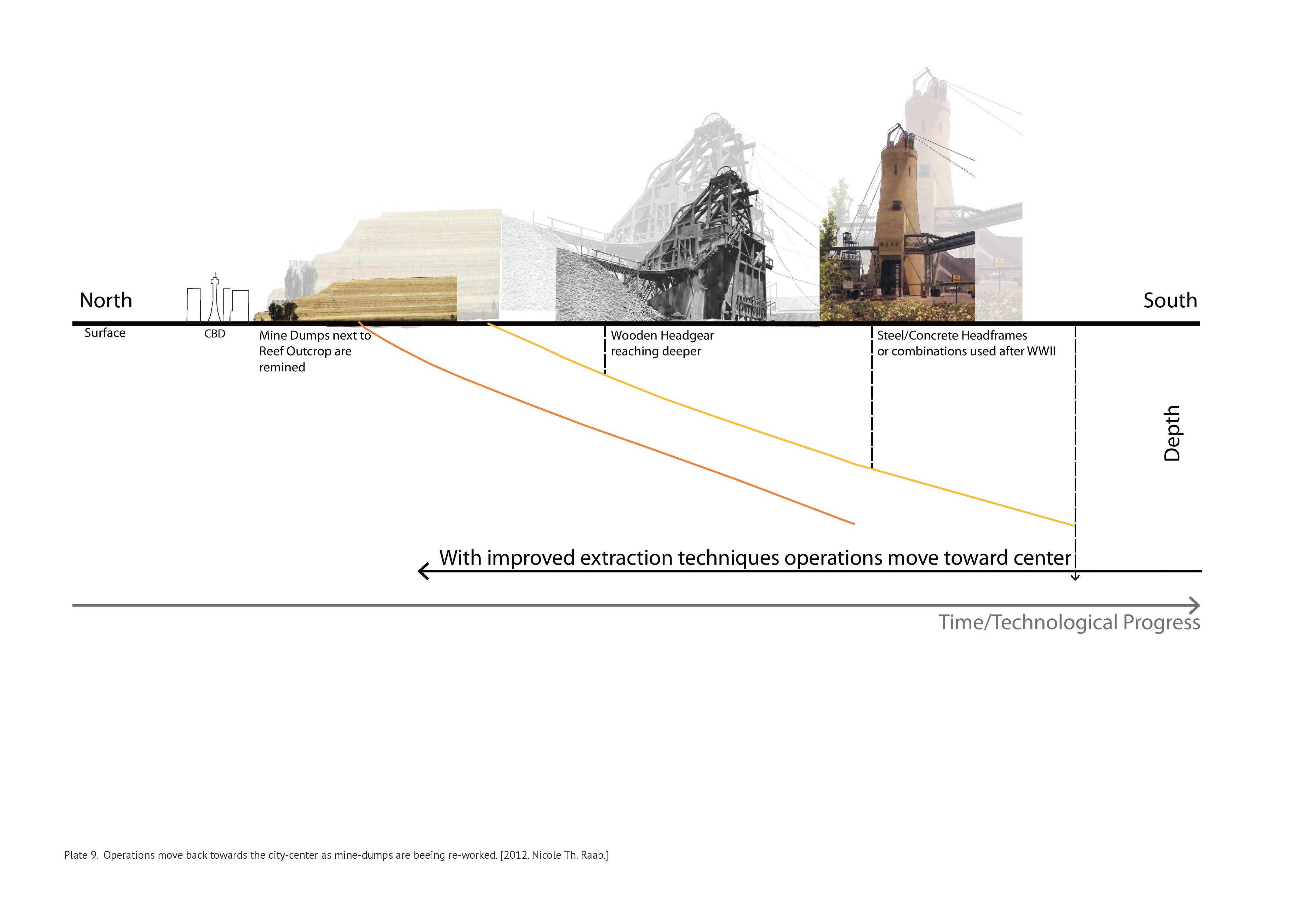 North

South

Surface

CBD

Mine Dumps next to Reef Outcrop are remined

Wooden Headgear reaching deeper

Steel/Concrete Headframes or combinations used after WWII

Depth

With improved extraction techniques operations move toward center

Time/Technological Progress

Plate 9. Operations move back towards the city-center as mine-dumps are beeing re-worked. [2012. Nicole Th. Raab.]